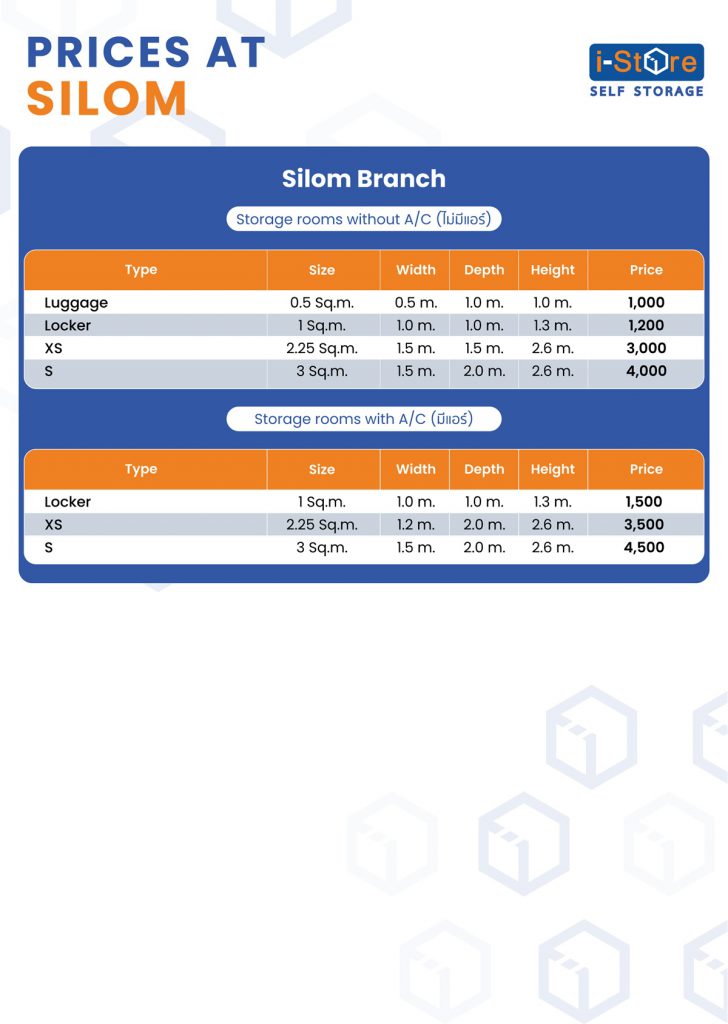 PRICES AT SILOM

i-Store
SELF STORAGE

Silom Branch

Storage rooms without A/C (ไม่มีแอร์)

| Type | Size | Width | Depth | Height | Price |
|---|---|---|---|---|---|
| Luggage | 0.5 Sq.m. | 0.5 m. | 1.0 m. | 1.0 m. | 1,000 |
| Locker | 1 Sq.m. | 1.0 m. | 1.0 m. | 1.3 m. | 1,200 |
| XS | 2.25 Sq.m. | 1.5 m. | 1.5 m. | 2.6 m. | 3,000 |
| S | 3 Sq.m. | 1.5 m. | 2.0 m. | 2.6 m. | 4,000 |

Storage rooms with A/C (มีแอร์)

| Type | Size | Width | Depth | Height | Price |
|---|---|---|---|---|---|
| Locker | 1 Sq.m. | 1.0 m. | 1.0 m. | 1.3 m. | 1,500 |
| XS | 2.25 Sq.m. | 1.2 m. | 2.0 m. | 2.6 m. | 3,500 |
| S | 3 Sq.m. | 1.5 m. | 2.0 m. | 2.6 m. | 4,500 |